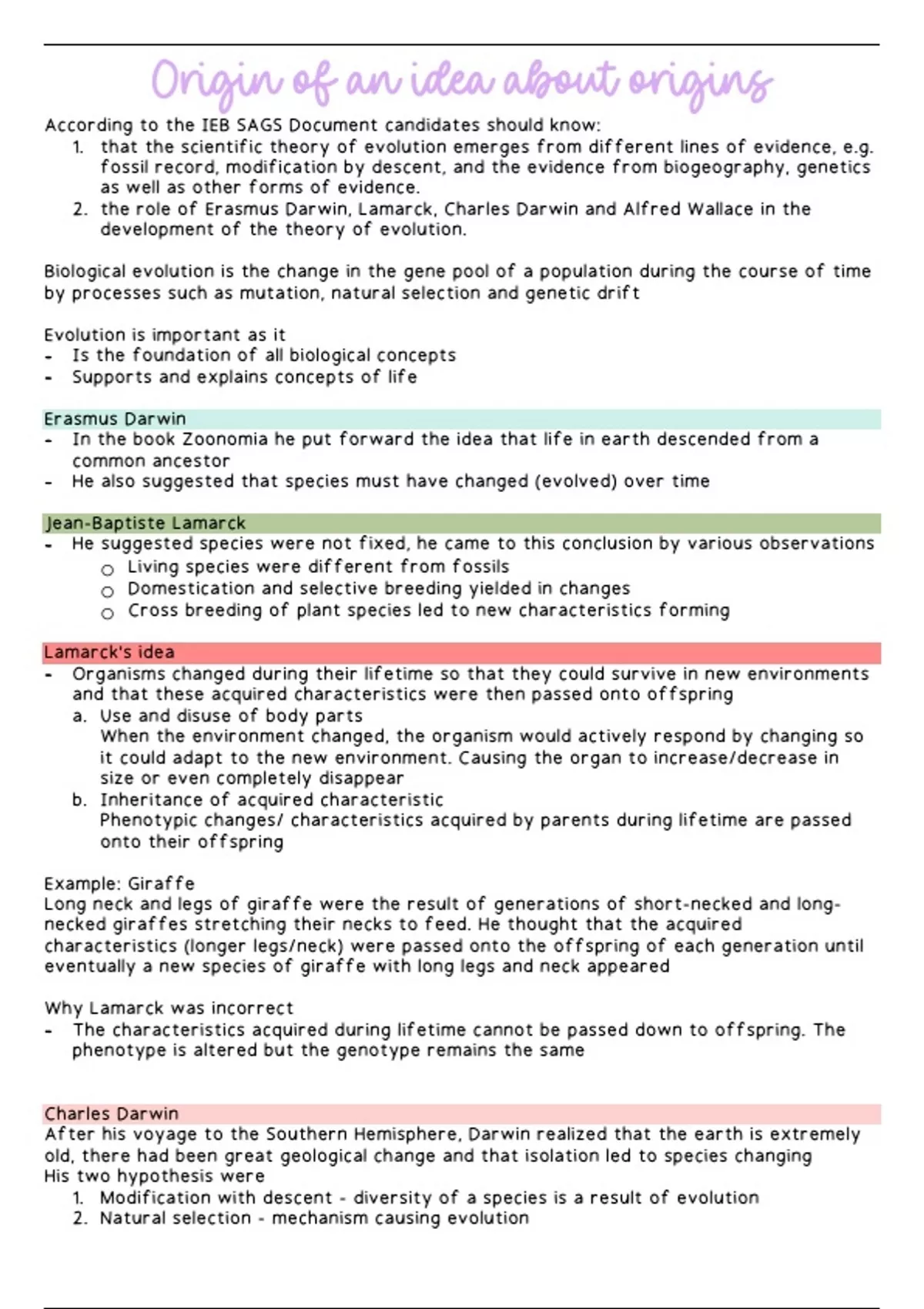 Origin of an idea about origins

According to the IEB SAGS Document candidates should know:
1. that the scientific theory of evolution emerges from different lines of evidence, e.g. fossil record, modification by descent, and the evidence from biogeography, genetics as well as other forms of evidence.
2. the role of Erasmus Darwin, Lamarck, Charles Darwin and Alfred Wallace in the development of the theory of evolution.

Biological evolution is the change in the gene pool of a population during the course of time by processes such as mutation, natural selection and genetic drift

Evolution is important as it
- Is the foundation of all biological concepts
- Supports and explains concepts of life

Erasmus Darwin
- In the book Zoonomia he put forward the idea that life in earth descended from a common ancestor
- He also suggested that species must have changed (evolved) over time

Jean-Baptiste Lamarck
- He suggested species were not fixed, he came to this conclusion by various observations
 ○ Living species were different from fossils
 ○ Domestication and selective breeding yielded in changes
 ○ Cross breeding of plant species led to new characteristics forming

Lamarck's idea
- Organisms changed during their lifetime so that they could survive in new environments and that these acquired characteristics were then passed onto offspring
 a. Use and disuse of body parts
 When the environment changed, the organism would actively respond by changing so it could adapt to the new environment. Causing the organ to increase/decrease in size or even completely disappear
 b. Inheritance of acquired characteristic
 Phenotypic changes/ characteristics acquired by parents during lifetime are passed onto their offspring

Example: Giraffe
Long neck and legs of giraffe were the result of generations of short-necked and long-necked giraffes stretching their necks to feed. He thought that the acquired characteristics (longer legs/neck) were passed onto the offspring of each generation until eventually a new species of giraffe with long legs and neck appeared

Why Lamarck was incorrect
- The characteristics acquired during lifetime cannot be passed down to offspring. The phenotype is altered but the genotype remains the same

Charles Darwin
After his voyage to the Southern Hemisphere, Darwin realized that the earth is extremely old, there had been great geological change and that isolation led to species changing
His two hypothesis were
1. Modification with descent - diversity of a species is a result of evolution
2. Natural selection - mechanism causing evolution